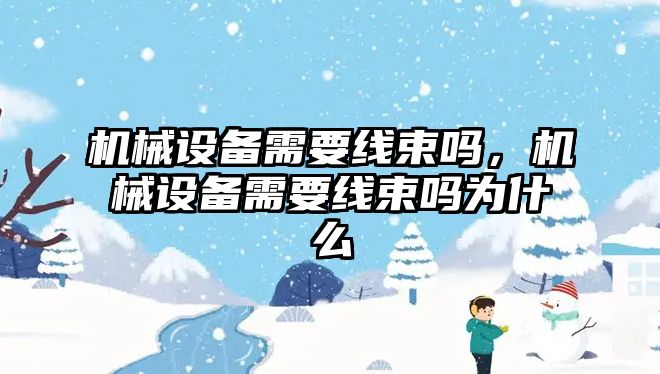 机械设备需要线束吗，机械设备需要线束吗为什么